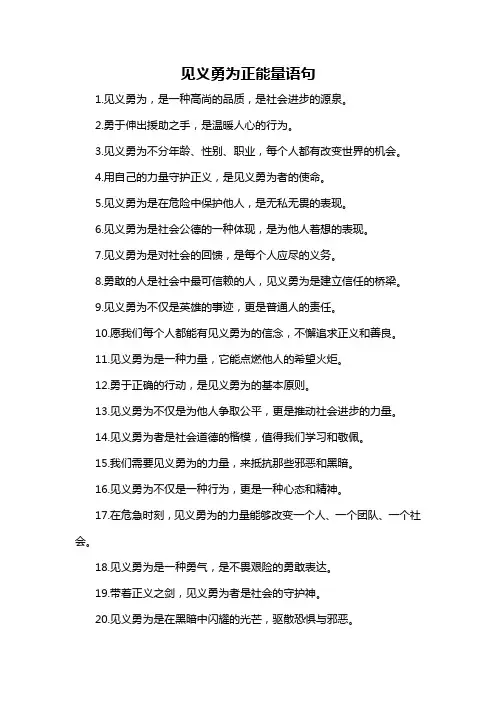 见义勇为正能量语句

1.见义勇为，是一种高尚的品质，是社会进步的源泉。

2.勇于伸出援助之手，是温暖人心的行为。

3.见义勇为不分年龄、性别、职业，每个人都有改变世界的机会。

4.用自己的力量守护正义，是见义勇为者的使命。

5.见义勇为是在危险中保护他人，是无私无畏的表现。

6.见义勇为是社会公德的一种体现，是为他人着想的表现。

7.见义勇为是对社会的回馈，是每个人应尽的义务。

8.勇敢的人是社会中最可信赖的人，见义勇为是建立信任的桥梁。

9.见义勇为不仅是英雄的事迹，更是普通人的责任。

10.愿我们每个人都能有见义勇为的信念，不懈追求正义和善良。

11.见义勇为是一种力量，它能点燃他人的希望火炬。

12.勇于正确的行动，是见义勇为的基本原则。

13.见义勇为不仅是为他人争取公平，更是推动社会进步的力量。

14.见义勇为者是社会道德的楷模，值得我们学习和敬佩。

15.我们需要见义勇为的力量，来抵抗那些邪恶和黑暗。

16.见义勇为不仅是一种行为，更是一种心态和精神。

17.在危急时刻，见义勇为的力量能够改变一个人、一个团队、一个社会。

18.见义勇为是一种勇气，是不畏艰险的勇敢表达。

19.带着正义之剑，见义勇为者是社会的守护神。

20.见义勇为是在黑暗中闪耀的光芒，驱散恐惧与邪恶。